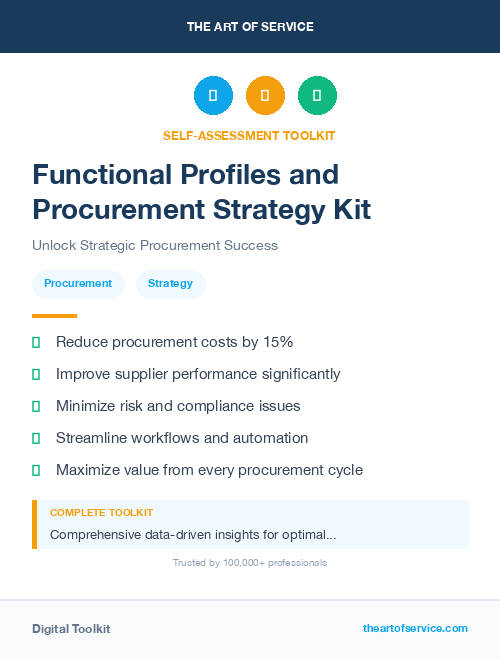 THE ART OF SERVICE

SELF-ASSESSMENT TOOLKIT

Functional Profiles and Procurement Strategy Kit

Unlock Strategic Procurement Success

Procurement

Strategy

Reduce procurement costs by 15%

Improve supplier performance significantly

Minimize risk and compliance issues

Streamline workflows and automation

Maximize value from every procurement cycle

COMPLETE TOOLKIT

Comprehensive data-driven insights for optimal...

Trusted by 100,000+ professionals

Digital Toolkit

theartofservice.com